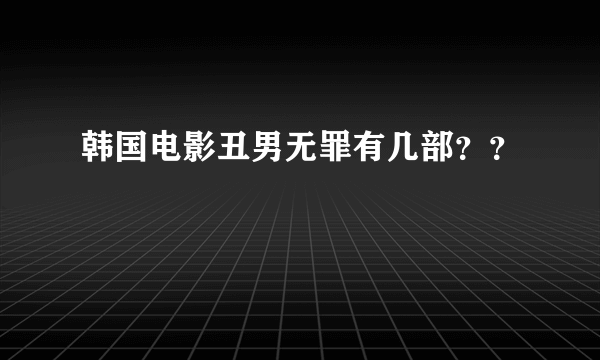 韩国电影丑男无罪有几部？？